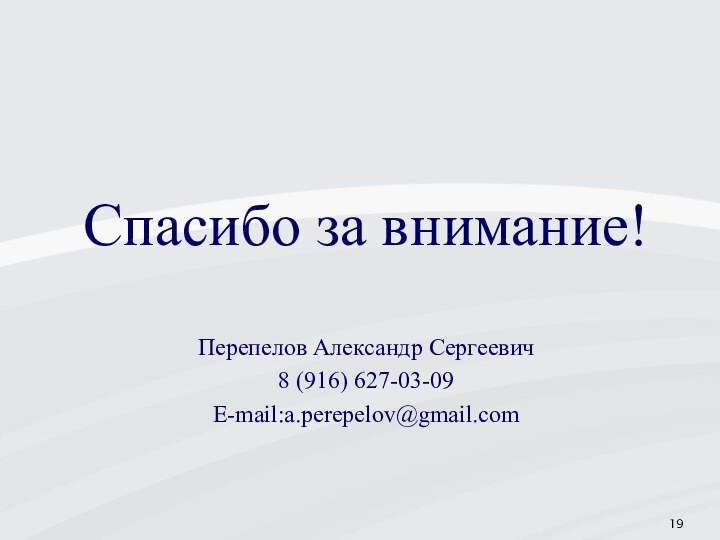 Спасибо за внимание!

Перепелов Александр Сергеевич
8 (916) 627-03-09
E-mail:a.perepelov@gmail.com

19